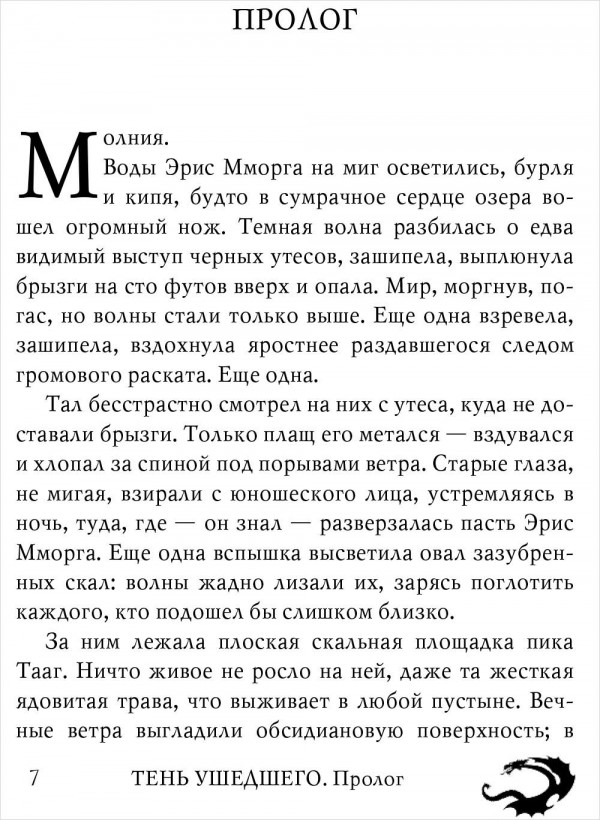 ПРОЛОГ

Молния.

Воды Эрис Мморга на миг осветились, бурля и кипя, будто в сумрачное сердце озера вошел огромный нож. Темная волна разбилась о едва видимый выступ черных утесов, зашипела, выплюнула брызги на сто футов вверх и опала. Мир, моргнув, погас, но волны стали только выше. Еще одна взревела, зашипела, вздохнула яростнее раздавшегося следом громового раската. Еще одна.

Тал бесстрастно смотрел на них с утеса, куда не доставали брызги. Только плащ его метался — вздувался и хлопал за спиной под порывами ветра. Старые глаза, не мигая, взирали с юношеского лица, устремляясь в ночь, туда, где — он знал — разверзалась пасть Эрис Мморга. Еще одна вспышка высветила овал зазубренных скал: волны жадно лизали их, зарясь поглотить каждого, кто подошел бы слишком близко.

За ним лежала плоская скальная площадка пика Тааг. Ничто живое не росло на ней, даже та жесткая ядовитая трава, что выживает в любой пустыне. Вечные ветра выгладили обсидиановую поверхность; в

7 ТЕНЬ УШЕДШЕГО. Пролог